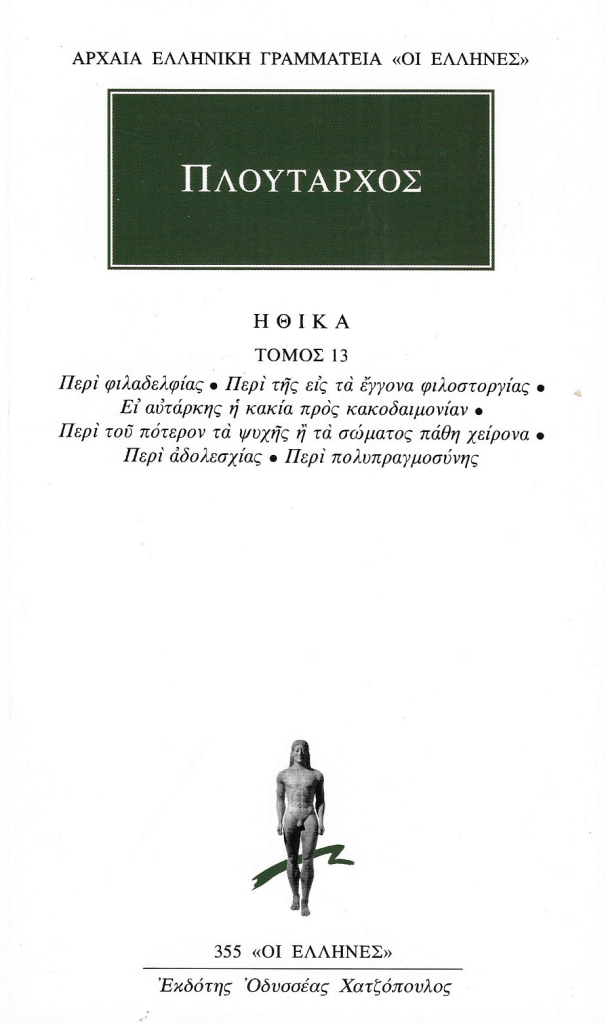 ΑΡΧΑΙΑ ΕΛΛΗΝΙΚΗ ΓΡΑΜΜΑΤΕΙΑ «ΟΙ ΕΛΛΗΝΕΣ»

ΠΛΟΥΤΑΡΧΟΣ

ΗΘΙΚΑ

ΤΟΜΟΣ 13

Περὶ φιλαδελφίας • Περὶ τῆς εἰς τὰ ἔγγονα φιλοστοργίας • Εἰ αὐτάρκης ἡ κακία πρὸς κακοδαιμονίαν • Περὶ τοῦ πότερον τὰ ψυχῆς ἢ τὰ σώματος πάθη χείρονα • Περὶ ἀδολεσχίας • Περὶ πολυπραγμοσύνης

355 «ΟΙ ΕΛΛΗΝΕΣ»

Ἐκδότης Ὀδυσσέας Χατζόπουλος